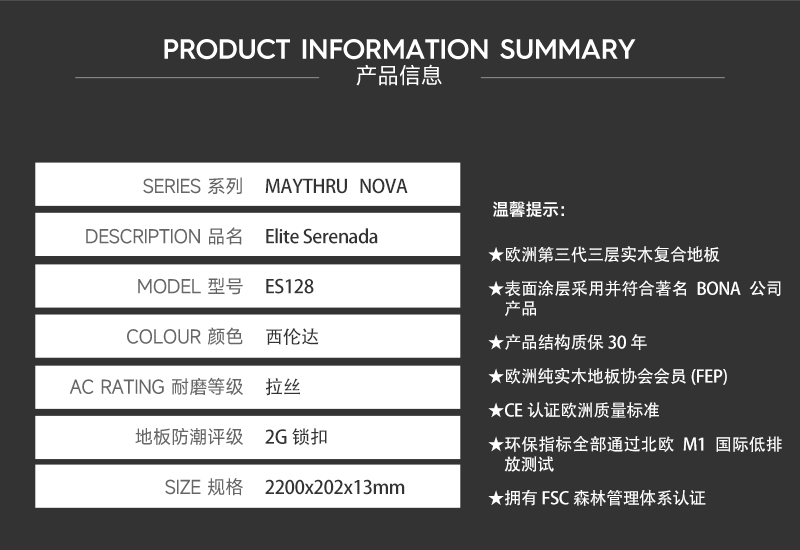 PRODUCT INFORMATION SUMMARY
产品信息

SERIES 系列 MAYTHRU NOVA

DESCRIPTION 品名 Elite Serenada

MODEL 型号 ES128

COLOUR 颜色 西伦达

AC RATING 耐磨等级 拉丝

地板防潮评级 2G锁扣

SIZE 规格 2200x202x13mm

温馨提示:

★欧洲第三代三层实木复合地板

★表面涂层采用并符合著名BONA公司产品

★产品结构质保30年

★欧洲纯实木地板协会会员(FEP)

★CE认证欧洲质量标准

★环保指标全部通过北欧M1国际低排放测试

★拥有FSC森林管理体系认证